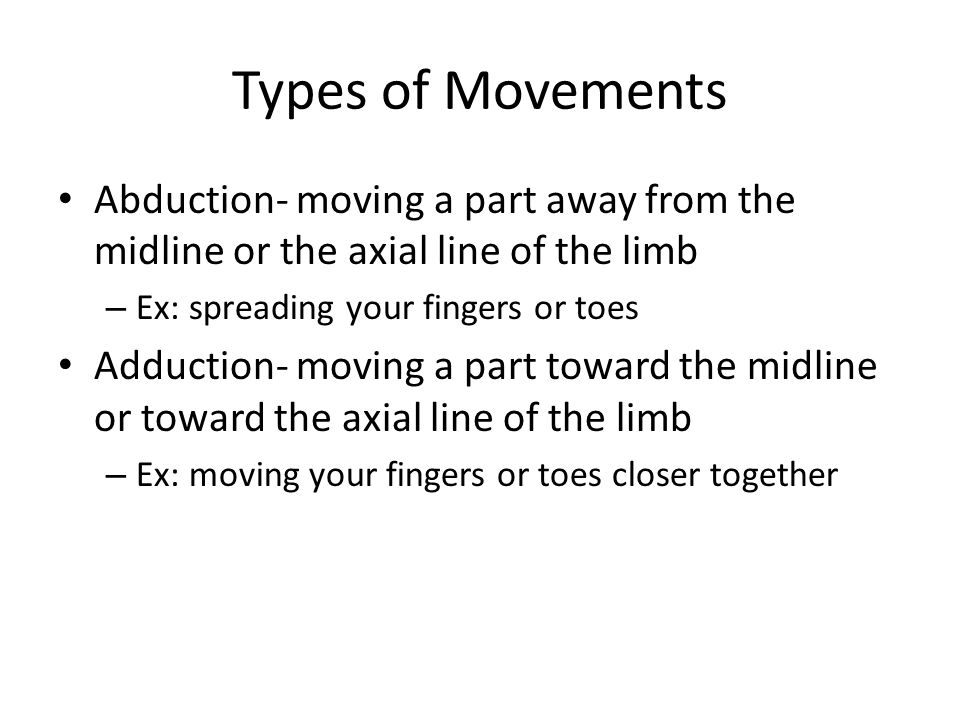 Types of Movements

• Abduction- moving a part away from the midline or the axial line of the limb
– Ex: spreading your fingers or toes

• Adduction- moving a part toward the midline or toward the axial line of the limb
– Ex: moving your fingers or toes closer together